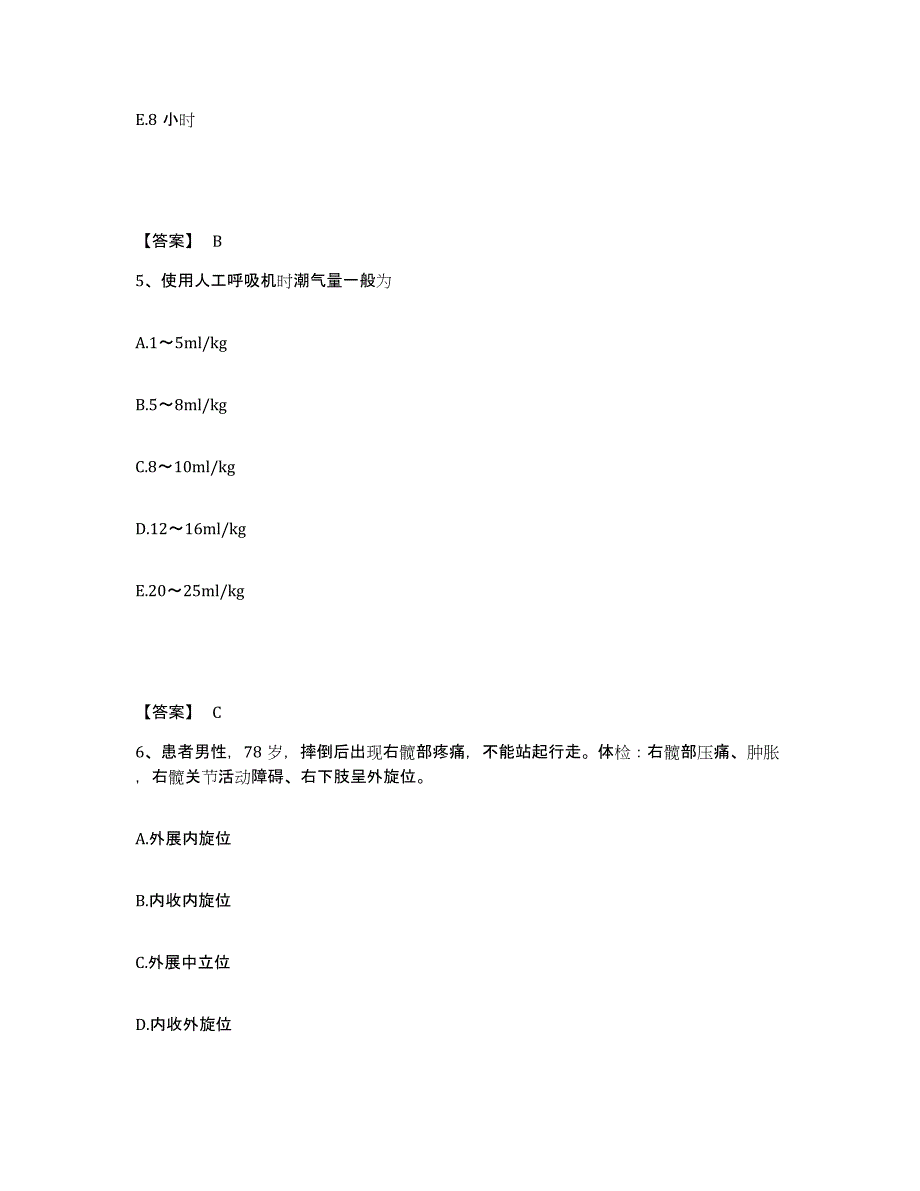 E.8 小时

【答案】 B

5、使用人工呼吸机时潮气量一般为

A.1～5ml/kg

B.5～8ml/kg

C.8～10ml/kg

D.12～16ml/kg

E.20～25ml/kg

【答案】 C

6、患者男性，78 岁，摔倒后出现右髋部疼痛，不能站起行走。体检：右髋部压痛、肿胀，右髋关节活动障碍、右下肢呈外旋位。

A.外展内旋位

B.内收内旋位

C.外展中立位

D.内收外旋位